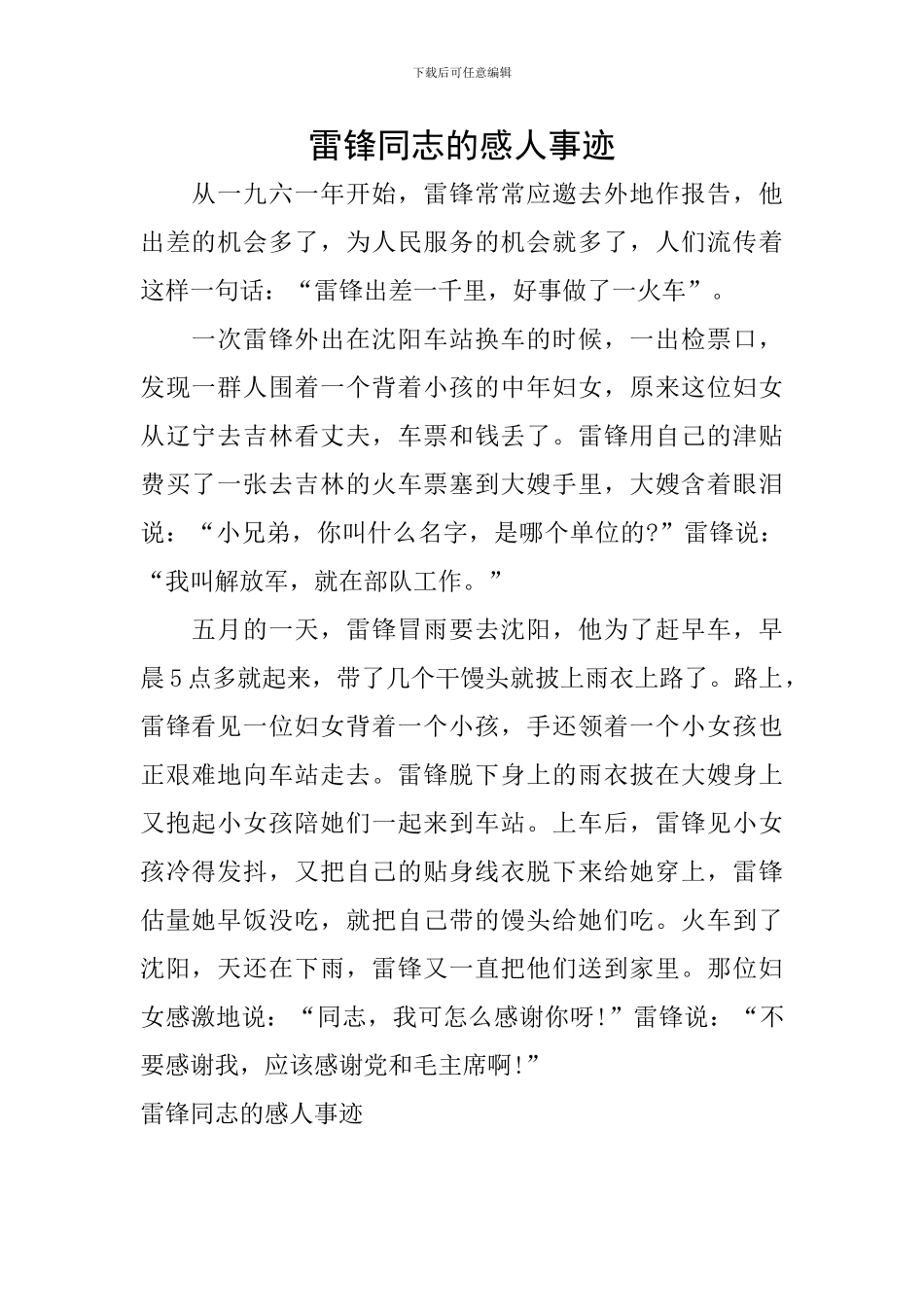 下载后可任意编辑

雷锋同志的感人事迹

从一九六一年开始，雷锋常常应邀去外地作报告，他出差的机会多了，为人民服务的机会就多了，人们流传着这样一句话：“雷锋出差一千里，好事做了一火车”。

一次雷锋外出在沈阳车站换车的时候，一出检票口，发现一群人围着一个背着小孩的中年妇女，原来这位妇女从辽宁去吉林看丈夫，车票和钱丢了。雷锋用自己的津贴费买了一张去吉林的火车票塞到大嫂手里，大嫂含着眼泪说：“小兄弟，你叫什么名字，是哪个单位的?”雷锋说：“我叫解放军，就在部队工作。”

五月的一天，雷锋冒雨要去沈阳，他为了赶早车，早晨5点多就起来，带了几个干馒头就披上雨衣上路了。路上，雷锋看见一位妇女背着一个小孩，手还领着一个小女孩也正艰难地向车站走去。雷锋脱下身上的雨衣披在大嫂身上又抱起小女孩陪她们一起来到车站。上车后，雷锋见小女孩冷得发抖，又把自己的贴身线衣脱下来给她穿上，雷锋估量她早饭没吃，就把自己带的馒头给她们吃。火车到了沈阳，天还在下雨，雷锋又一直把他们送到家里。那位妇女感激地说：“同志，我可怎么感谢你呀!”雷锋说：“不要感谢我，应该感谢党和毛主席啊!”

雷锋同志的感人事迹